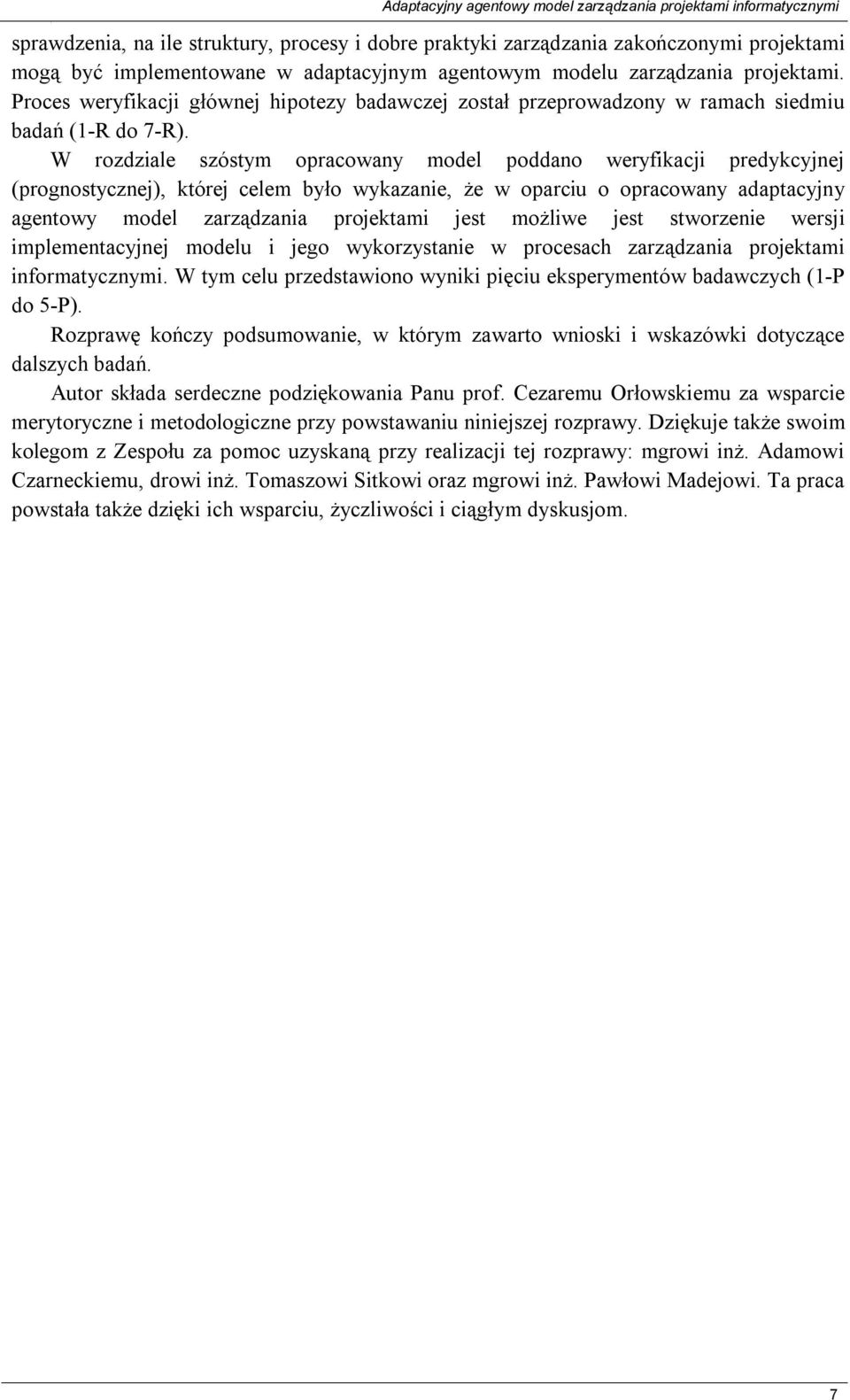 Adaptacyjny agentowy model zarządzania projektami informatycznymi

sprawdzenia, na ile struktury, procesy i dobre praktyki zarządzania zakończonymi projektami mogą być implementowane w adaptacyjnym agentowym modelu zarządzania projektami. Proces weryfikacji głównej hipotezy badawczej został przeprowadzony w ramach siedmiu badań (1-R do 7-R).

W rozdziale szóstym opracowany model poddano weryfikacji predykcyjnej (prognostycznej), której celem było wykazanie, że w oparciu o opracowany adaptacyjny agentowy model zarządzania projektami jest możliwe jest stworzenie wersji implementacyjnej modelu i jego wykorzystanie w procesach zarządzania projektami informatycznymi. W tym celu przedstawiono wyniki pięciu eksperymentów badawczych (1-P do 5-P).

Rozprawę kończy podsumowanie, w którym zawarto wnioski i wskazówki dotyczące dalszych badań.

Autor składa serdeczne podziękowania Panu prof. Cezaremu Orłowskiemu za wsparcie merytoryczne i metodologiczne przy powstawaniu niniejszej rozprawy. Dziękuje także swoim kolegom z Zespołu za pomoc uzyskaną przy realizacji tej rozprawy: mgrowi inż. Adamowi Czarneckiemu, drowi inż. Tomaszowi Sitkowi oraz mgrowi inż. Pawłowi Madejowi. Ta praca powstała także dzięki ich wsparciu, życzliwości i ciągłym dyskusjom.

7